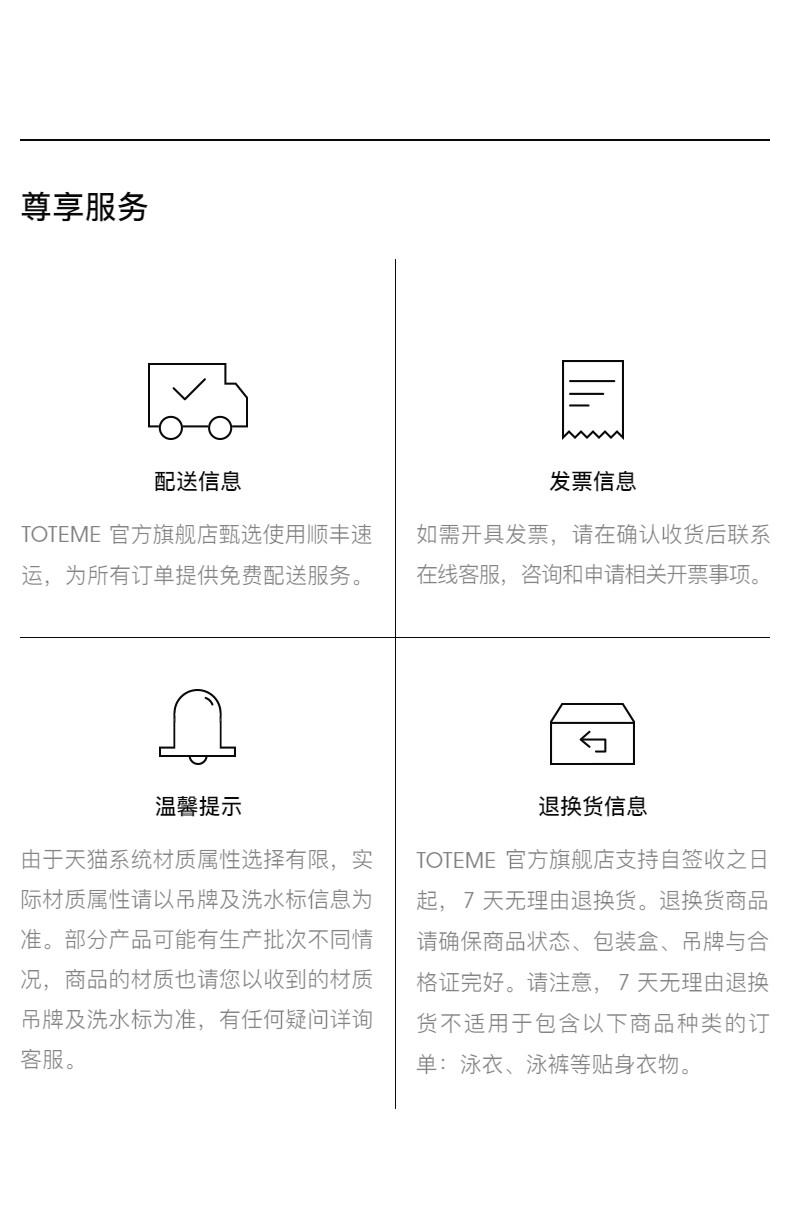 尊享服务

配送信息

TOTEME 官方旗舰店甄选使用顺丰速运，为所有订单提供免费配送服务。

发票信息

如需开具发票，请在确认收货后联系在线客服，咨询和申请相关开票事项。

温馨提示

由于天猫系统材质属性选择有限，实际材质属性请以吊牌及洗水标信息为准。部分产品可能有生产批次不同情况，商品的材质也请您以收到的材质吊牌及洗水标为准，有任何疑问详询客服。

退换货信息

TOTEME 官方旗舰店支持自签收之日起，7 天无理由退换货。退换货商品请确保商品状态、包装盒、吊牌与合格证完好。请注意，7 天无理由退换货不适用于包含以下商品种类的订单：泳衣、泳裤等贴身衣物。